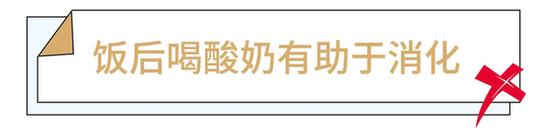 饭后喝酸奶有助于消化